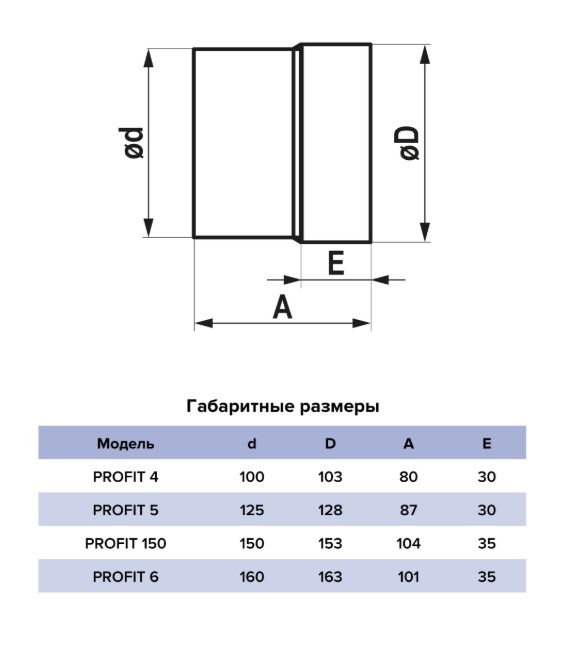 ød

øD

E

A

Габаритные размеры

| Модель | d | D | A | E |
|---|---|---|---|---|
| PROFIT 4 | 100 | 103 | 80 | 30 |
| PROFIT 5 | 125 | 128 | 87 | 30 |
| PROFIT 150 | 150 | 153 | 104 | 35 |
| PROFIT 6 | 160 | 163 | 101 | 35 |